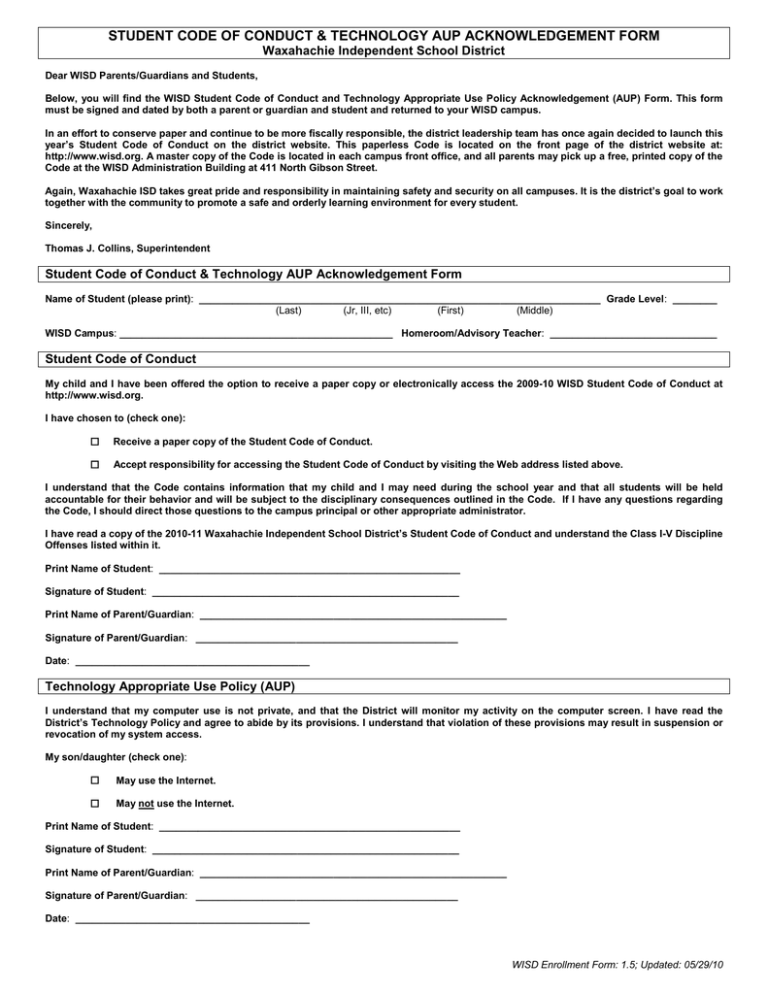 STUDENT CODE OF CONDUCT & TECHNOLOGY AUP ACKNOWLEDGEMENT FORM
Waxahachie Independent School District

Dear WISD Parents/Guardians and Students,

Below, you will find the WISD Student Code of Conduct and Technology Appropriate Use Policy Acknowledgement (AUP) Form. This form must be signed and dated by both a parent or guardian and student and returned to your WISD campus.

In an effort to conserve paper and continue to be more fiscally responsible, the district leadership team has once again decided to launch this year's Student Code of Conduct on the district website. This paperless Code is located on the front page of the district website at: http://www.wisd.org. A master copy of the Code is located in each campus front office, and all parents may pick up a free, printed copy of the Code at the WISD Administration Building at 411 North Gibson Street.

Again, Waxahachie ISD takes great pride and responsibility in maintaining safety and security on all campuses. It is the district's goal to work together with the community to promote a safe and orderly learning environment for every student.

Sincerely,

Thomas J. Collins, Superintendent

Student Code of Conduct & Technology AUP Acknowledgement Form

Name of Student (please print): ____________________ Grade Level: ________
(Last) (Jr, III, etc) (First) (Middle)

WISD Campus: ____________________ Homeroom/Advisory Teacher: ____________________

Student Code of Conduct

My child and I have been offered the option to receive a paper copy or electronically access the 2009-10 WISD Student Code of Conduct at http://www.wisd.org.

I have chosen to (check one):

☐ Receive a paper copy of the Student Code of Conduct.

☐ Accept responsibility for accessing the Student Code of Conduct by visiting the Web address listed above.

I understand that the Code contains information that my child and I may need during the school year and that all students will be held accountable for their behavior and will be subject to the disciplinary consequences outlined in the Code. If I have any questions regarding the Code, I should direct those questions to the campus principal or other appropriate administrator.

I have read a copy of the 2010-11 Waxahachie Independent School District's Student Code of Conduct and understand the Class I-V Discipline Offenses listed within it.

Print Name of Student: ____________________

Signature of Student: ____________________

Print Name of Parent/Guardian: ____________________

Signature of Parent/Guardian: ____________________

Date: ____________________

Technology Appropriate Use Policy (AUP)

I understand that my computer use is not private, and that the District will monitor my activity on the computer screen. I have read the District's Technology Policy and agree to abide by its provisions. I understand that violation of these provisions may result in suspension or revocation of my system access.

My son/daughter (check one):

☐ May use the Internet.

☐ May not use the Internet.

Print Name of Student: ____________________

Signature of Student: ____________________

Print Name of Parent/Guardian: ____________________

Signature of Parent/Guardian: ____________________

Date: ____________________

WISD Enrollment Form: 1.5; Updated: 05/29/10